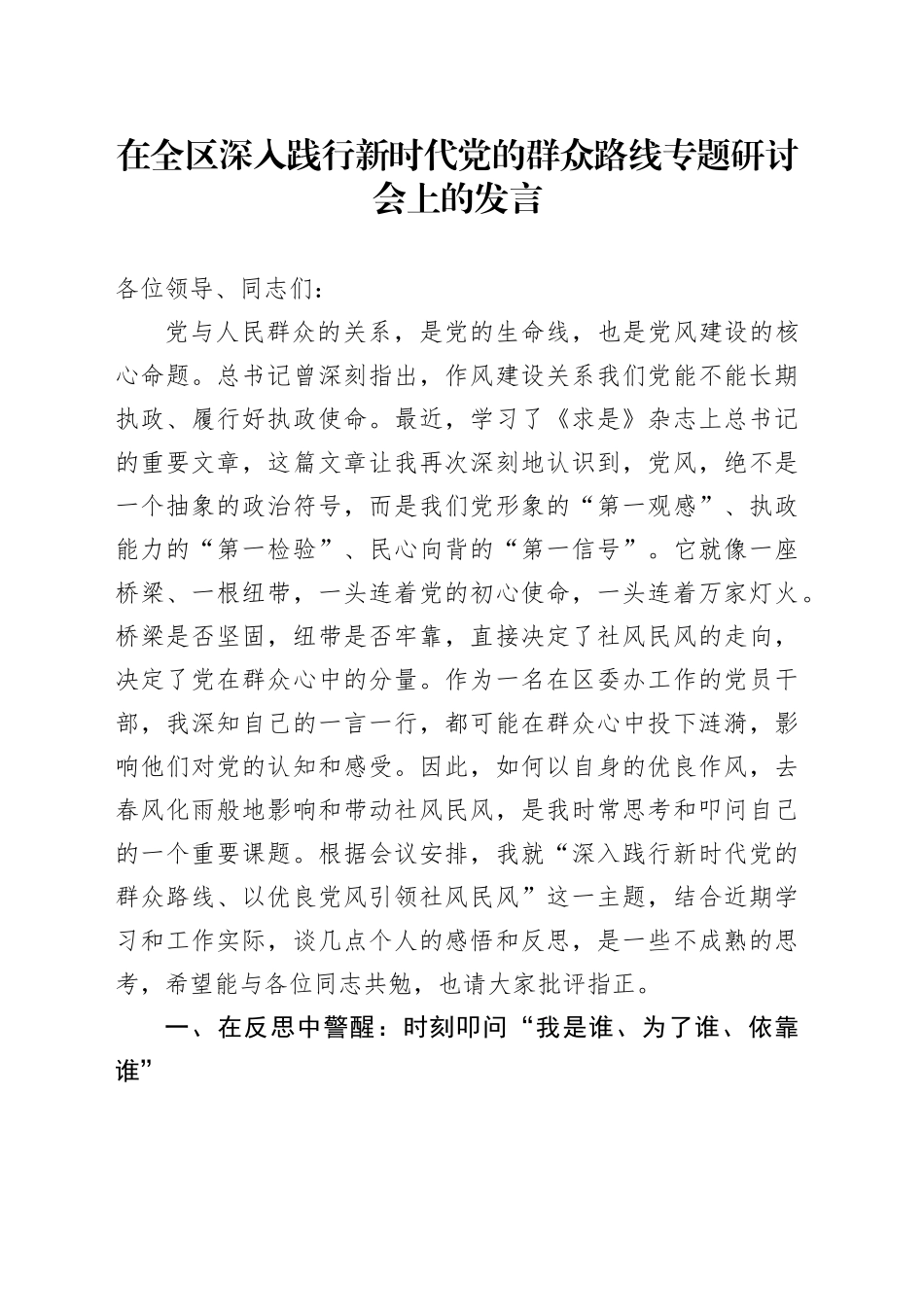 在全区深入践行新时代党的群众路线专题研讨会上的发言

各位领导、同志们：

党与人民群众的关系，是党的生命线，也是党风建设的核心命题。总书记曾深刻指出，作风建设关系我们党能不能长期执政、履行好执政使命。最近，学习了《求是》杂志上总书记的重要文章，这篇文章让我再次深刻地认识到，党风，绝不是一个抽象的政治符号，而是我们党形象的“第一观感”、执政能力的“第一检验”、民心向背的“第一信号”。它就像一座桥梁、一根纽带，一头连着党的初心使命，一头连着万家灯火。桥梁是否坚固，纽带是否牢靠，直接决定了社风民风的走向，决定了党在群众心中的分量。作为一名在区委办工作的党员干部，我深知自己的一言一行，都可能在群众心中投下涟漪，影响他们对党的认知和感受。因此，如何以自身的优良作风，去春风化雨般地影响和带动社风民风，是我时常思考和叩问自己的一个重要课题。根据会议安排，我就“深入践行新时代党的群众路线、以优良党风引领社风民风”这一主题，结合近期学习和工作实际，谈几点个人的感悟和反思，是一些不成熟的思考，希望能与各位同志共勉，也请大家批评指正。

一、在反思中警醒：时刻叩问“我是谁、为了谁、依靠谁”